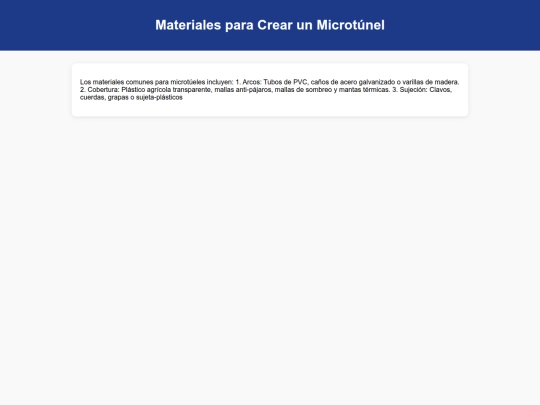 Materiales para Crear un Microtúnel

Los materiales comunes para microtúeles incluyen: 1. Arcos: Tubos de PVC, caños de acero galvanizado o varillas de madera. 2. Cobertura: Plástico agrícola transparente, mallas anti-pájaros, mallas de sombreo y mantas térmicas. 3. Sujeción: Clavos, cuerdas, grapas o sujeta-plásticos